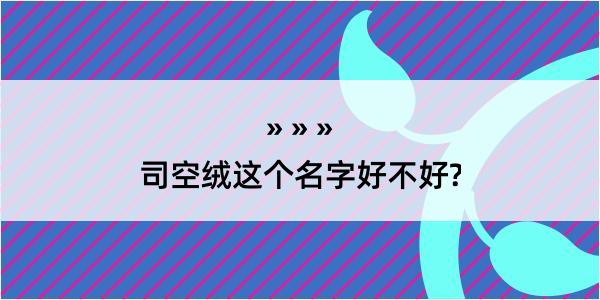 » » »

司空绒这个名字好不好?